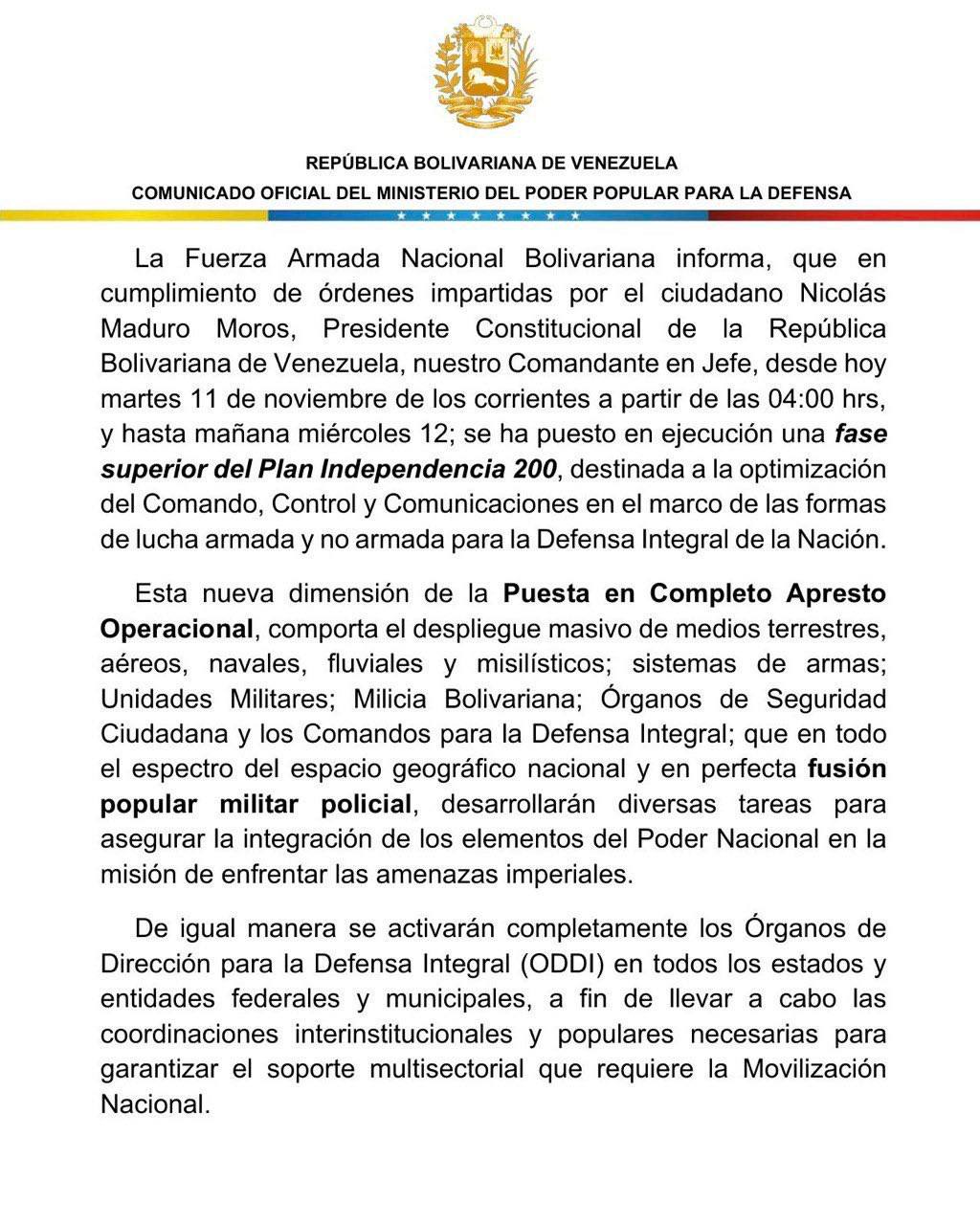 REPÚBLICA BOLIVARIANA DE VENEZUELA
COMUNICADO OFICIAL DEL MINISTERIO DEL PODER POPULAR PARA LA DEFENSA

La Fuerza Armada Nacional Bolivariana informa, que en cumplimiento de órdenes impartidas por el ciudadano Nicolás Maduro Moros, Presidente Constitucional de la República Bolivariana de Venezuela, nuestro Comandante en Jefe, desde hoy martes 11 de noviembre de los corrientes a partir de las 04:00 hrs, y hasta mañana miércoles 12; se ha puesto en ejecución una fase superior del Plan Independencia 200, destinada a la optimización del Comando, Control y Comunicaciones en el marco de las formas de lucha armada y no armada para la Defensa Integral de la Nación.

Esta nueva dimensión de la Puesta en Completo Apresto Operacional, comporta el despliegue masivo de medios terrestres, aéreos, navales, fluviales y misilísticos; sistemas de armas; Unidades Militares; Milicia Bolivariana; Órganos de Seguridad Ciudadana y los Comandos para la Defensa Integral; que en todo el espectro del espacio geográfico nacional y en perfecta fusión popular militar policial, desarrollarán diversas tareas para asegurar la integración de los elementos del Poder Nacional en la misión de enfrentar las amenazas imperiales.

De igual manera se activarán completamente los Órganos de Dirección para la Defensa Integral (ODDI) en todos los estados y entidades federales y municipales, a fin de llevar a cabo las coordinaciones interinstitucionales y populares necesarias para garantizar el soporte multisectorial que requiere la Movilización Nacional.